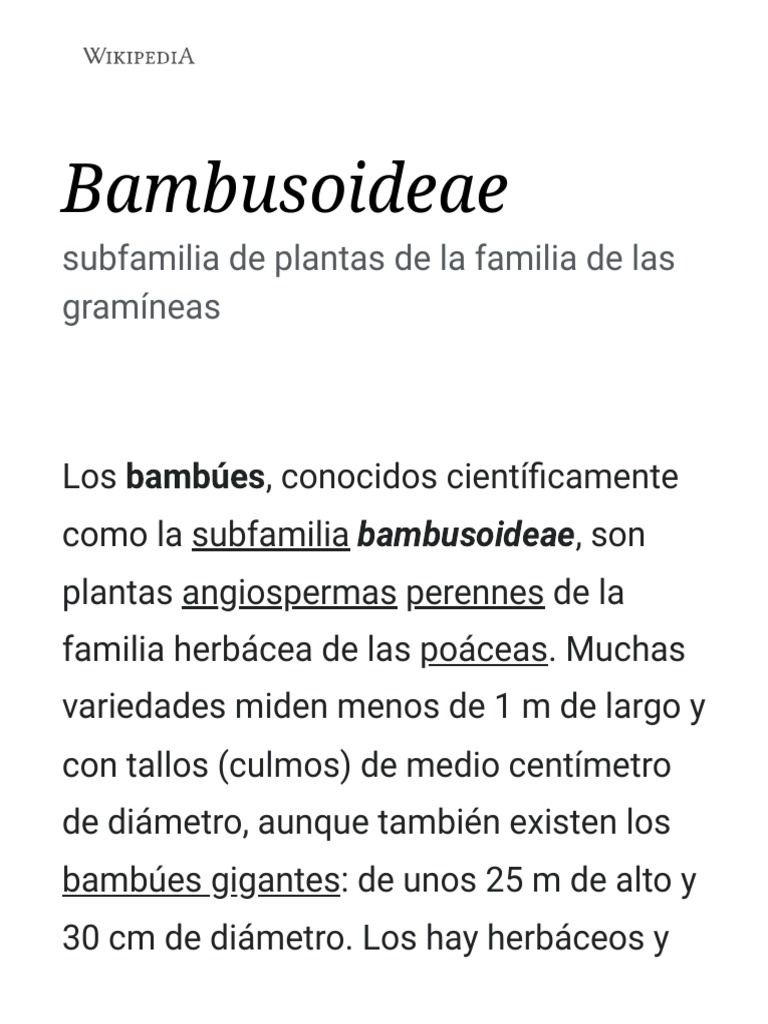 WIKIPEDIA

Bambusoideae

subfamilia de plantas de la familia de las gramíneas

Los bambúes, conocidos científicamente como la subfamilia bambusoideae, son plantas angiospermas perennes de la familia herbácea de las poáceas. Muchas variedades miden menos de 1 m de largo y con tallos (culmos) de medio centímetro de diámetro, aunque también existen los bambúes gigantes: de unos 25 m de alto y 30 cm de diámetro. Los hay herbáceos y